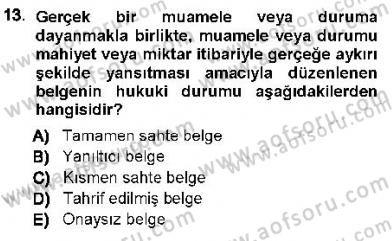 13. Gerçek bir muamele veya duruma dayanmakla birlikte, muamele veya durumu mahiyet veya miktar itibariyle gerçeğe aykırı şekilde yansıtması amacıyla düzenlenen belgenin hukuki durumu aşağıdakilerden hangisidir?

A) Tamamen sahte belge
B) Yanıltıcı belge
C) Kısmen sahte belge
D) Tahrif edilmiş belge
E) Onaysız belge

www.aofsoru.com